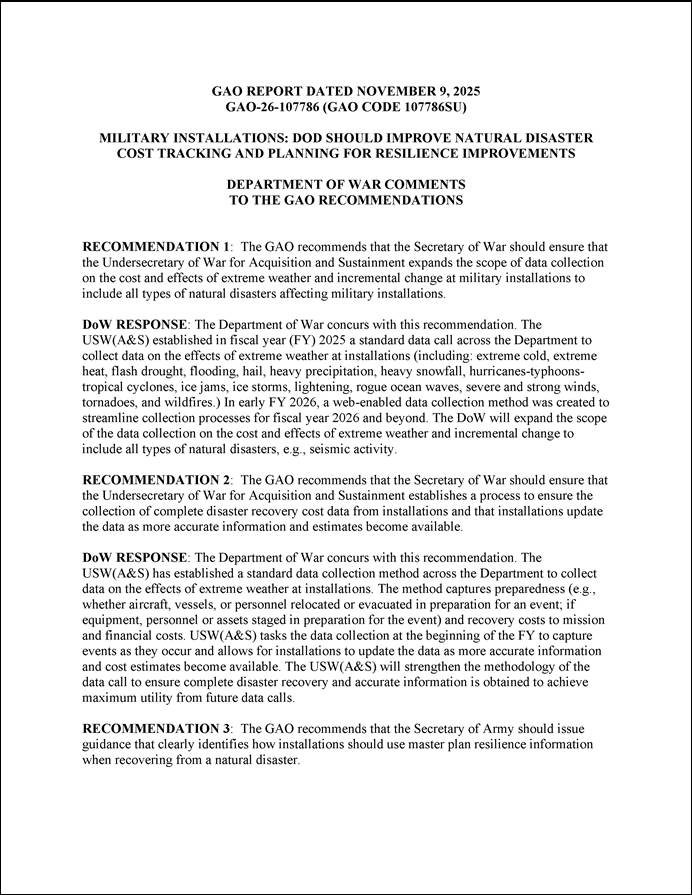 GAO REPORT DATED NOVEMBER 9, 2025
GAO-26-107786 (GAO CODE 107786SU)

MILITARY INSTALLATIONS: DOD SHOULD IMPROVE NATURAL DISASTER COST TRACKING AND PLANNING FOR RESILIENCE IMPROVEMENTS

DEPARTMENT OF WAR COMMENTS TO THE GAO RECOMMENDATIONS

RECOMMENDATION 1: The GAO recommends that the Secretary of War should ensure that the Undersecretary of War for Acquisition and Sustainment expands the scope of data collection on the cost and effects of extreme weather and incremental change at military installations to include all types of natural disasters affecting military installations.

DoW RESPONSE: The Department of War concurs with this recommendation. The USW(A&S) established in fiscal year (FY) 2025 a standard data call across the Department to collect data on the effects of extreme weather at installations (including: extreme cold, extreme heat, flash drought, flooding, hail, heavy precipitation, heavy snowfall, hurricanes-typhoons-tropical cyclones, ice jams, ice storms, lightening, rogue ocean waves, severe and strong winds, tornadoes, and wildfires.) In early FY 2026, a web-enabled data collection method was created to streamline collection processes for fiscal year 2026 and beyond. The DoW will expand the scope of the data collection on the cost and effects of extreme weather and incremental change to include all types of natural disasters, e.g., seismic activity.

RECOMMENDATION 2: The GAO recommends that the Secretary of War should ensure that the Undersecretary of War for Acquisition and Sustainment establishes a process to ensure the collection of complete disaster recovery cost data from installations and that installations update the data as more accurate information and estimates become available.

DoW RESPONSE: The Department of War concurs with this recommendation. The USW(A&S) has established a standard data collection method across the Department to collect data on the effects of extreme weather at installations. The method captures preparedness (e.g., whether aircraft, vessels, or personnel relocated or evacuated in preparation for an event; if equipment, personnel or assets staged in preparation for the event) and recovery costs to mission and financial costs. USW(A&S) tasks the data collection at the beginning of the FY to capture events as they occur and allows for installations to update the data as more accurate information and cost estimates become available. The USW(A&S) will strengthen the methodology of the data call to ensure complete disaster recovery and accurate information is obtained to achieve maximum utility from future data calls.

RECOMMENDATION 3: The GAO recommends that the Secretary of Army should issue guidance that clearly identifies how installations should use master plan resilience information when recovering from a natural disaster.